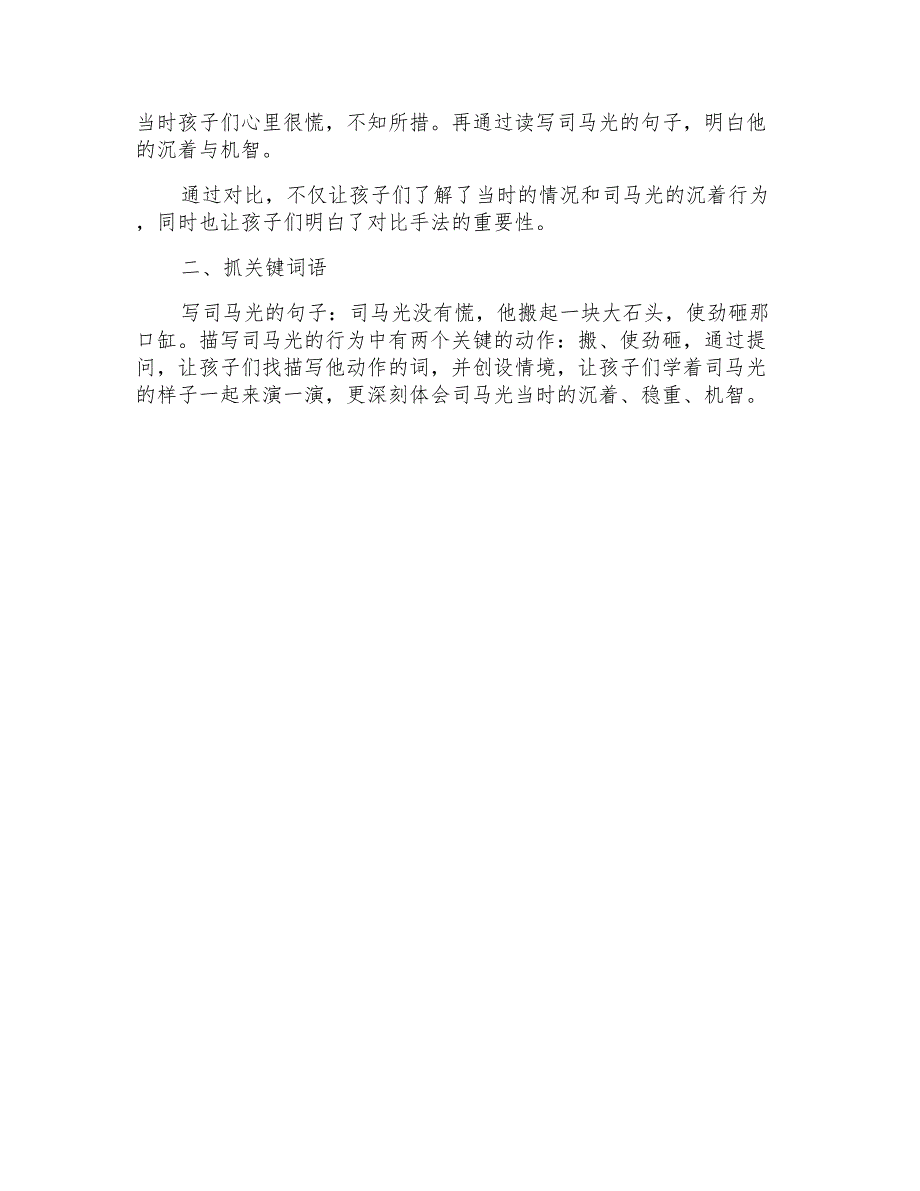 当时孩子们心里很慌，不知所措。再通过读写司马光的句子，明白他的沉着与机智。

通过对比，不仅让孩子们了解了当时的情况和司马光的沉着行为，同时也让孩子们明白了对比手法的重要性。

二、抓关键词语

写司马光的句子：司马光没有慌，他搬起一块大石头，使劲砸那口缸。描写司马光的行为中有两个关键的动作：搬、使劲砸，通过提问，让孩子们找描写他动作的词，并创设情境，让孩子们学着司马光的样子一起来演一演，更深刻体会司马光当时的沉着、稳重、机智。